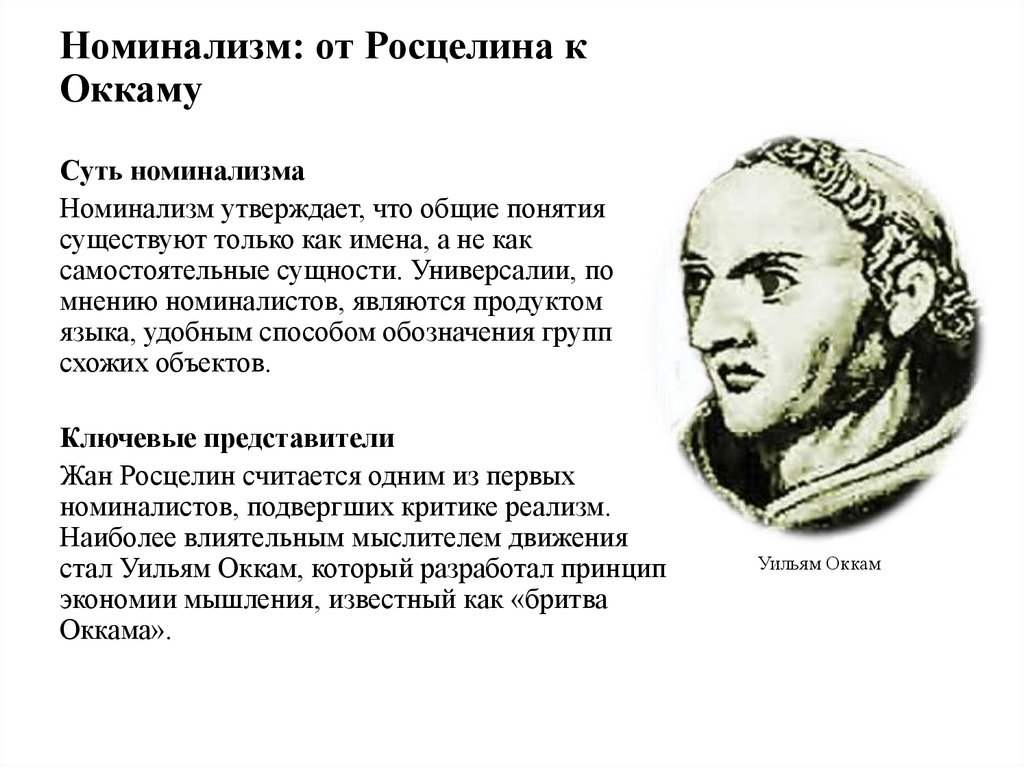 Номинализм: от Росцелина к Оккаму

Суть номинализма

Номинализм утверждает, что общие понятия существуют только как имена, а не как самостоятельные сущности. Универсалии, по мнению номиналистов, являются продуктом языка, удобным способом обозначения групп схожих объектов.

Ключевые представители

Жан Росцелин считается одним из первых номиналистов, подвергших критике реализм. Наиболее влиятельным мыслителем движения стал Уильям Оккам, который разработал принцип экономии мышления, известный как «бритва Оккама».

Уильям Оккам